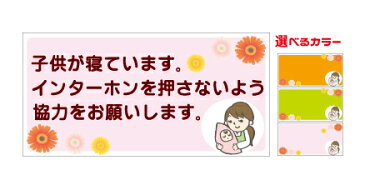 子供が寝ています。
インターホンを押さないよう
協力をお願いします。

選べるカラー